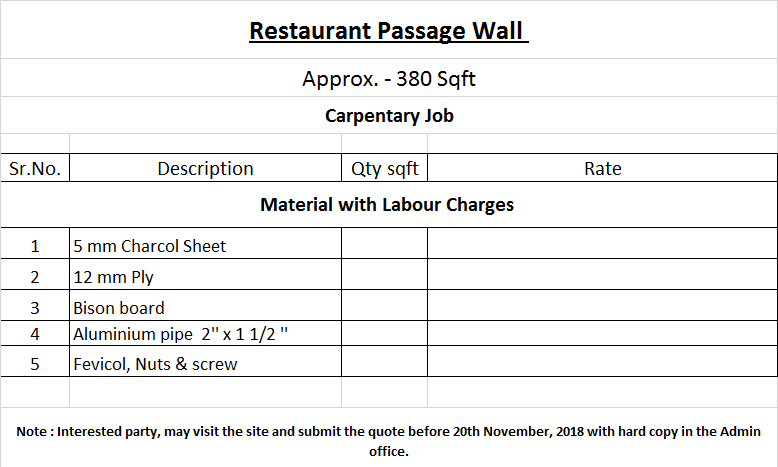 Restaurant Passage Wall

Approx. - 380 Sqft

Carpentary Job

| Sr.No. | Description | Qty sqft | Rate |
|---|---|---|---|
| Material with Labour Charges | | | |
| 1 | 5 mm Charcol Sheet | | |
| 2 | 12 mm Ply | | |
| 3 | Bison board | | |
| 4 | Aluminium pipe 2" x 1 1/2 " | | |
| 5 | Fevicol, Nuts & screw | | |

Note : Interested party, may visit the site and submit the quote before 20th November, 2018 with hard copy in the Admin office.